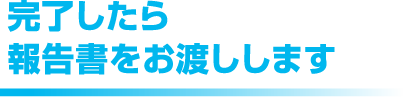 完了したら
報告書をお渡しします